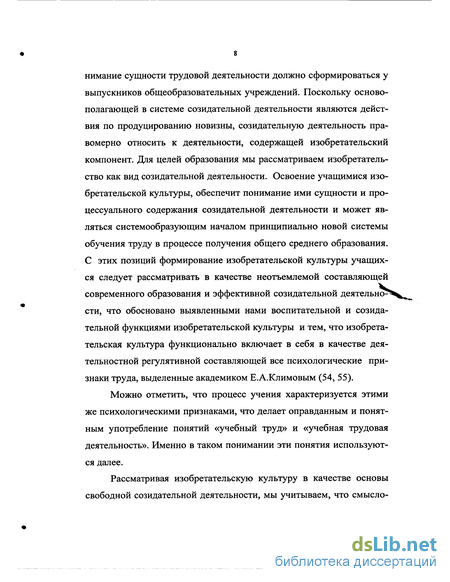 8

нимание сущности трудовой деятельности должно сформироваться у выпускников общеобразовательных учреждений. Поскольку основополагающей в системе созидательной деятельности являются действия по продуцированию новизны, созидательную деятельность правомерно относить к деятельности, содержащей изобретательский компонент. Для целей образования мы рассматриваем изобретательство как вид созидательной деятельности. Освоение учащимися изобретательской культуры, обеспечит понимание ими сущности и процессуального содержания созидательной деятельности и может являться системообразующим началом принципиально новой системы обучения труду в процессе получения общего среднего образования. С этих позиций формирование изобретательской культуры учащихся следует рассматривать в качестве неотъемлемой составляющей современного образования и эффективной созидательной деятельности, что обосновано выявленными нами воспитательной и созидательной функциями изобретательской культуры и тем, что изобретательская культура функционально включает в себя в качестве деятельностной регулятивной составляющей все психологические признаки труда, выделенные академиком Е.А.Климовым (54, 55).

Можно отметить, что процесс учения характеризуется этими же психологическими признаками, что делает оправданным и понятным употребление понятий «учебный труд» и «учебная трудовая деятельность». Именно в таком понимании эти понятия используются далее.

Рассматривая изобретательскую культуру в качестве основы свободной созидательной деятельности, мы учитываем, что смысло-

dsLib.net
библиотека диссертаций